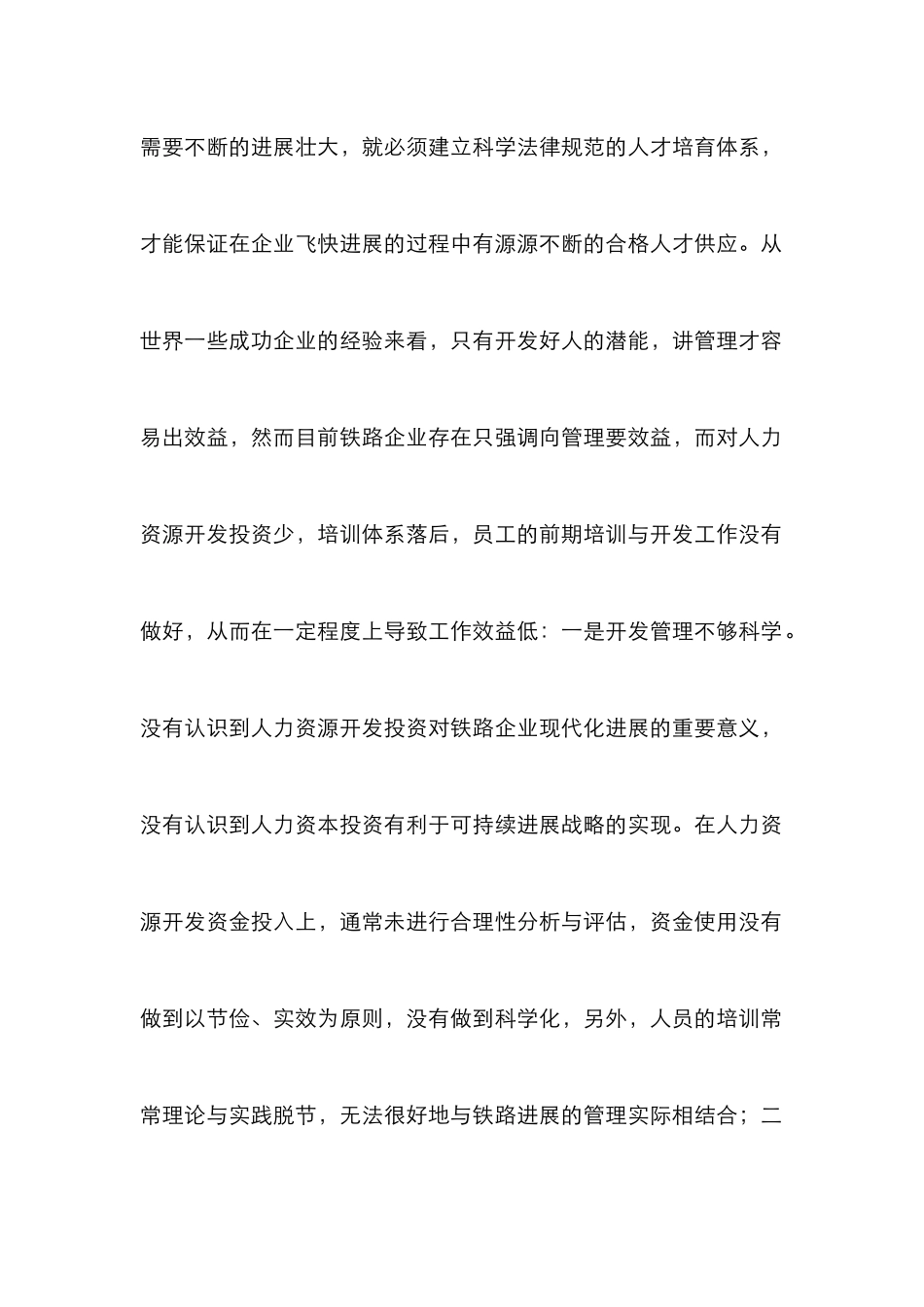 需要不断的进展壮大，就必须建立科学法律规范的人才培育体系，才能保证在企业飞快进展的过程中有源源不断的合格人才供应。从世界一些成功企业的经验来看，只有开发好人的潜能，讲管理才容易出效益，然而目前铁路企业存在只强调向管理要效益，而对人力资源开发投资少，培训体系落后，员工的前期培训与开发工作没有做好，从而在一定程度上导致工作效益低：一是开发管理不够科学。没有认识到人力资源开发投资对铁路企业现代化进展的重要意义，没有认识到人力资本投资有利于可持续进展战略的实现。在人力资源开发资金投入上，通常未进行合理性分析与评估，资金使用没有做到以节俭、实效为原则，没有做到科学化，另外，人员的培训常常理论与实践脱节，无法很好地与铁路进展的管理实际相结合；二